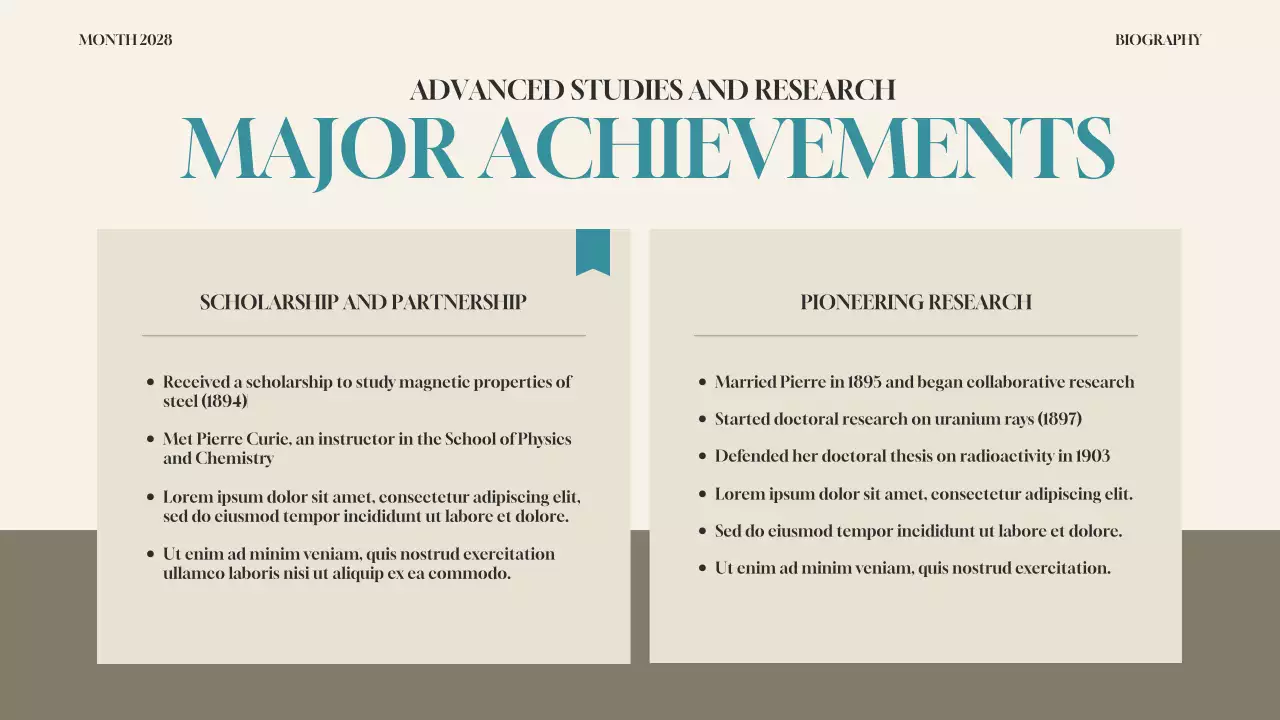 MONTH 2028

BIOGRAPHY

ADVANCED STUDIES AND RESEARCH

MAJOR ACHIEVEMENTS

SCHOLARSHIP AND PARTNERSHIP

• Received a scholarship to study magnetic properties of steel (1894)
• Met Pierre Curie, an instructor in the School of Physics and Chemistry
• Lorem ipsum dolor sit amet, consectetur adipiscing elit, sed do eiusmod tempor incididunt ut labore et dolore.
• Ut enim ad minim veniam, quis nostrud exercitation ullamco laboris nisi ut aliquip ex ea commodo.

PIONEERING RESEARCH

• Married Pierre in 1895 and began collaborative research
• Started doctoral research on uranium rays (1897)
• Defended her doctoral thesis on radioactivity in 1903
• Lorem ipsum dolor sit amet, consectetur adipiscing elit.
• Sed do eiusmod tempor incididunt ut labore et dolore.
• Ut enim ad minim veniam, quis nostrud exercitation.